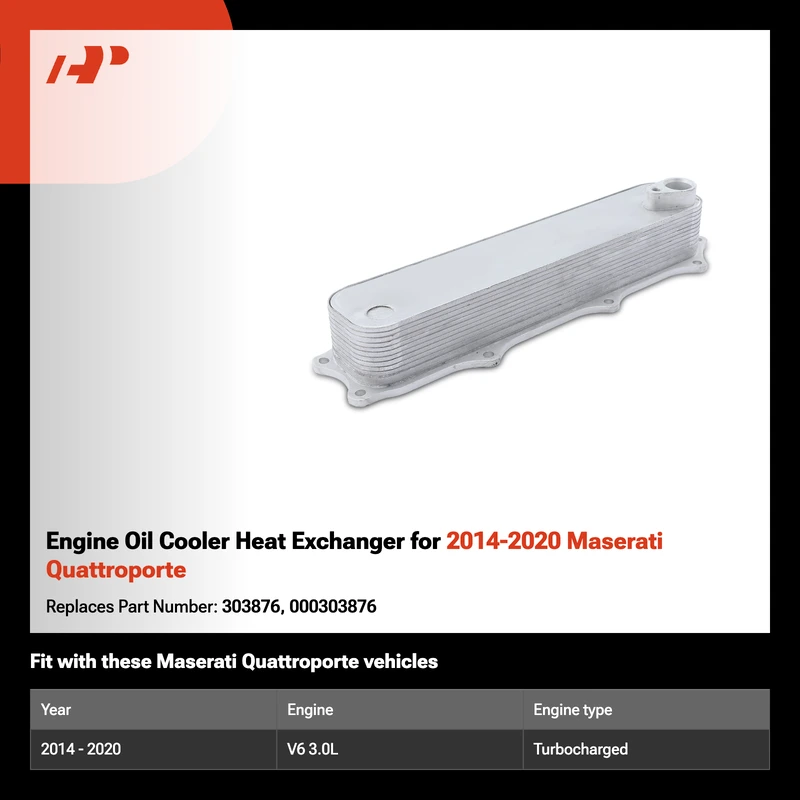 Engine Oil Cooler Heat Exchanger for 2014-2020 Maserati Quattroporte

Replaces Part Number: 303876, 000303876

Fit with these Maserati Quattroporte vehicles

| Year | Engine | Engine type |
|---|---|---|
| 2014 - 2020 | V6 3.0L | Turbocharged |